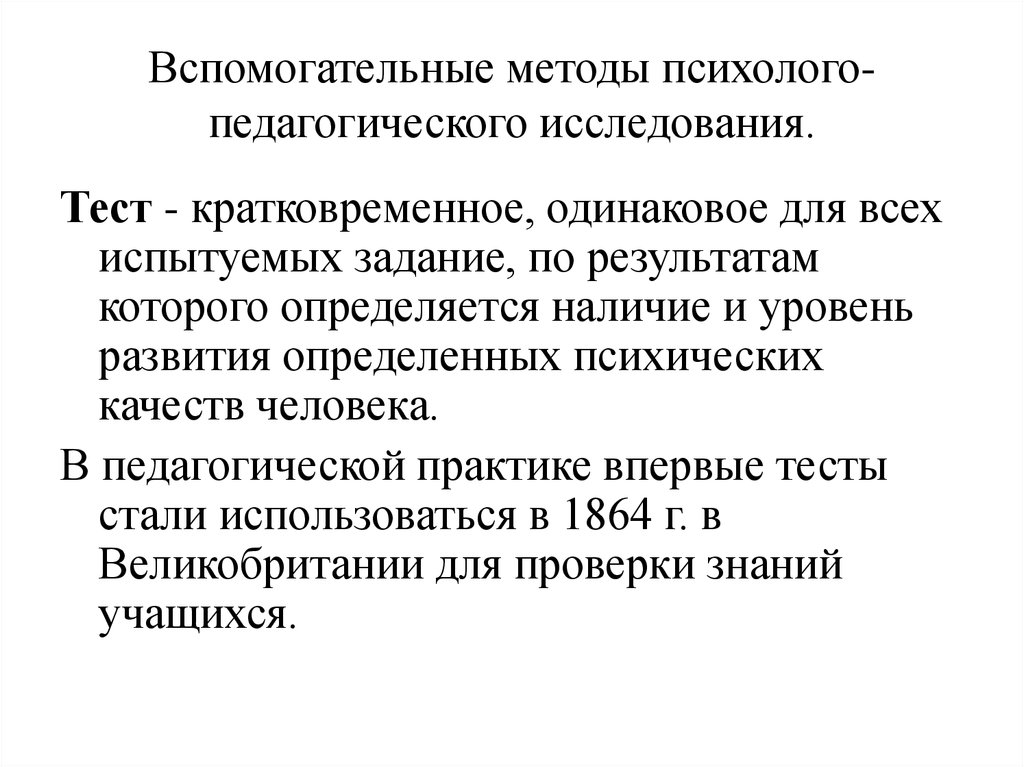 Вспомогательные методы психолого-педагогического исследования.

Тест - кратковременное, одинаковое для всех испытуемых задание, по результатам которого определяется наличие и уровень развития определенных психических качеств человека.

В педагогической практике впервые тесты стали использоваться в 1864 г. в Великобритании для проверки знаний учащихся.